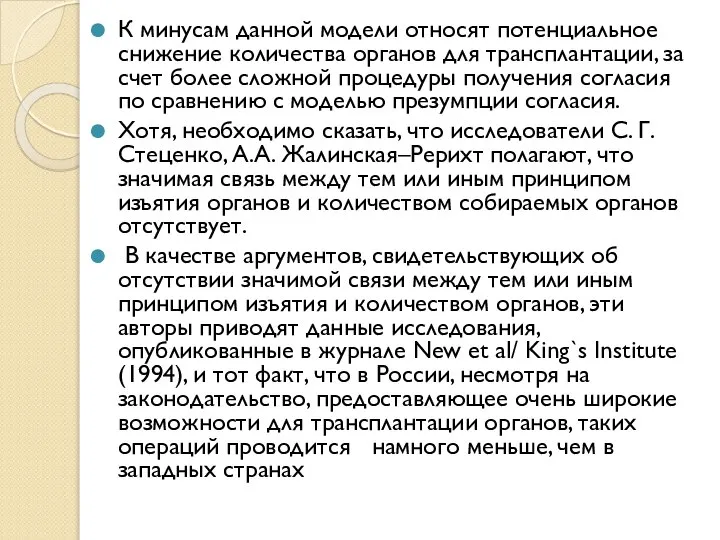 К минусам данной модели относят потенциальное снижение количества органов для трансплантации, за счет более сложной процедуры получения согласия по сравнению с моделью презумпции согласия.

Хотя, необходимо сказать, что исследователи С. Г. Стеценко, А.А. Жалинская–Рерихт полагают, что значимая связь между тем или иным принципом изъятия органов и количеством собираемых органов отсутствует.

В качестве аргументов, свидетельствующих об отсутствии значимой связи между тем или иным принципом изъятия и количеством органов, эти авторы приводят данные исследования, опубликованные в журнале New et al/ King`s Institute (1994), и тот факт, что в России, несмотря на законодательство, предоставляющее очень широкие возможности для трансплантации органов, таких операций проводится намного меньше, чем в западных странах